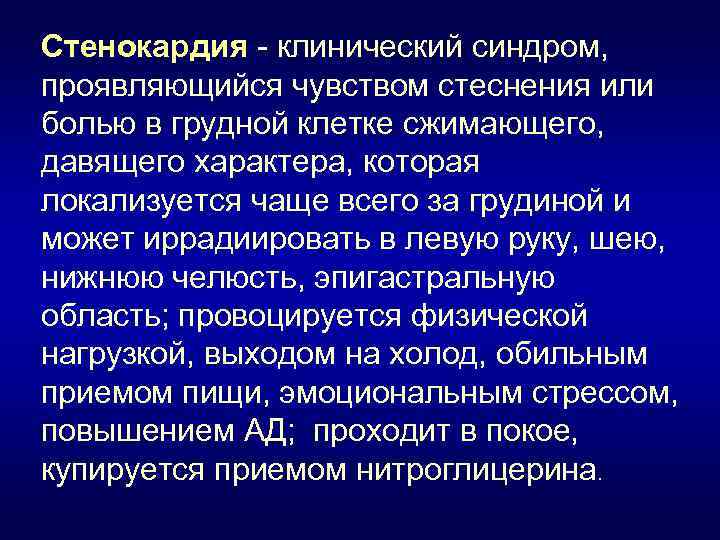 Стенокардия - клинический синдром, проявляющийся чувством стеснения или болью в грудной клетке сжимающего, давящего характера, которая локализуется чаще всего за грудиной и может иррадиировать в левую руку, шею, нижнюю челюсть, эпигастральную область; провоцируется физической нагрузкой, выходом на холод, обильным приемом пищи, эмоциональным стрессом, повышением АД; проходит в покое, купируется приемом нитроглицерина.